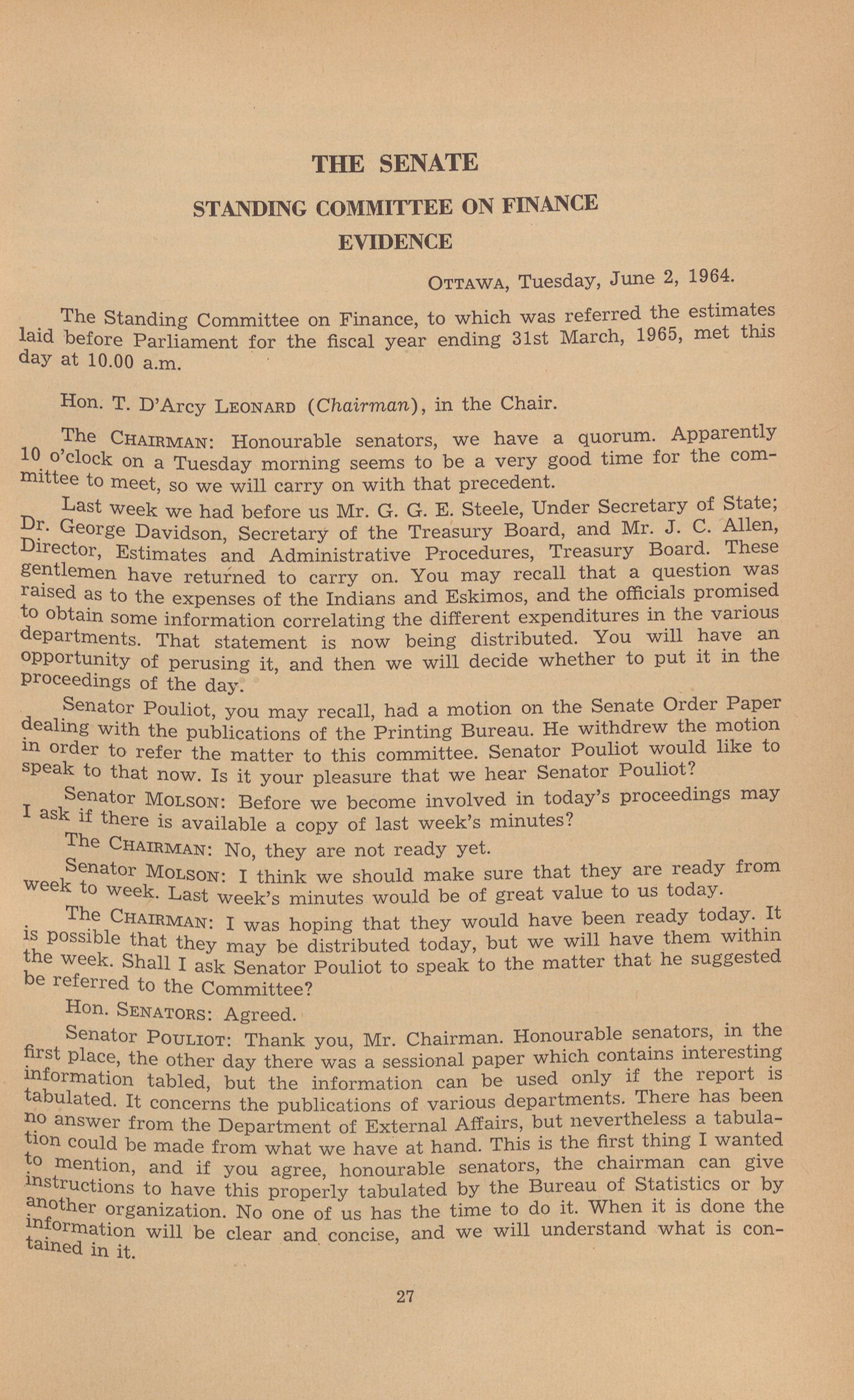 THE SENATE

STANDING COMMITTEE ON FINANCE

EVIDENCE

OTTAWA, Tuesday, June 2, 1964.

The Standing Committee on Finance, to which was referred the estimates laid before Parliament for the fiscal year ending 31st March, 1965, met this day at 10.00 a.m.

Hon. T. D'Arcy LEONARD (Chairman), in the Chair.

The CHAIRMAN: Honourable senators, we have a quorum. Apparently 10 o'clock on a Tuesday morning seems to be a very good time for the committee to meet, so we will carry on with that precedent.

Last week we had before us Mr. G. G. E. Steele, Under Secretary of State; Dr. George Davidson, Secretary of the Treasury Board, and Mr. J. C. Allen, Director, Estimates and Administrative Procedures, Treasury Board. These gentlemen have returned to carry on. You may recall that a question was raised as to the expenses of the Indians and Eskimos, and the officials promised to obtain some information correlating the different expenditures in the various departments. That statement is now being distributed. You will have an opportunity of perusing it, and then we will decide whether to put it in the proceedings of the day.

Senator Pouliot, you may recall, had a motion on the Senate Order Paper dealing with the publications of the Printing Bureau. He withdrew the motion in order to refer the matter to this committee. Senator Pouliot would like to speak to that now. Is it your pleasure that we hear Senator Pouliot?

Senator MOLSON: Before we become involved in today's proceedings may I ask if there is available a copy of last week's minutes?

The CHAIRMAN: No, they are not ready yet.

Senator MOLSON: I think we should make sure that they are ready from week to week. Last week's minutes would be of great value to us today.

The CHAIRMAN: I was hoping that they would have been ready today. It is possible that they may be distributed today, but we will have them within the week. Shall I ask Senator Pouliot to speak to the matter that he suggested be referred to the Committee?

Hon. SENATORS: Agreed.

Senator POULIOT: Thank you, Mr. Chairman. Honourable senators, in the first place, the other day there was a sessional paper which contains interesting information tabled, but the information can be used only if the report is tabulated. It concerns the publications of various departments. There has been no answer from the Department of External Affairs, but nevertheless a tabulation could be made from what we have at hand. This is the first thing I wanted to mention, and if you agree, honourable senators, the chairman can give instructions to have this properly tabulated by the Bureau of Statistics or by another organization. No one of us has the time to do it. When it is done the information will be clear and concise, and we will understand what is contained in it.

27